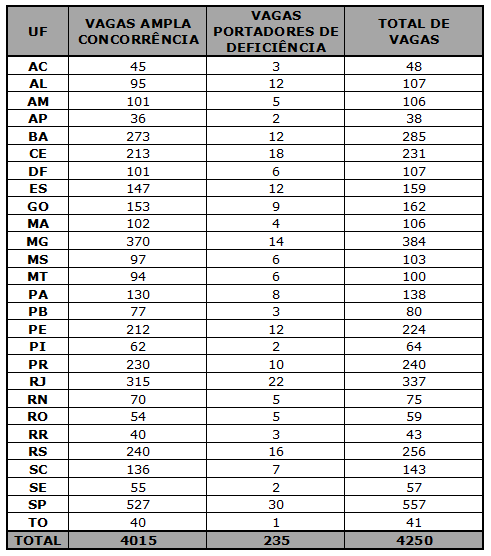 | UF | VAGAS AMPLA CONCORRÊNCIA | VAGAS PORTADORES DE DEFICIÊNCIA | TOTAL DE VAGAS |
|---|---|---|---|
| AC | 45 | 3 | 48 |
| AL | 95 | 12 | 107 |
| AM | 101 | 5 | 106 |
| AP | 36 | 2 | 38 |
| BA | 273 | 12 | 285 |
| CE | 213 | 18 | 231 |
| DF | 101 | 6 | 107 |
| ES | 147 | 12 | 159 |
| GO | 153 | 9 | 162 |
| MA | 102 | 4 | 106 |
| MG | 370 | 14 | 384 |
| MS | 97 | 6 | 103 |
| MT | 94 | 6 | 100 |
| PA | 130 | 8 | 138 |
| PB | 77 | 3 | 80 |
| PE | 212 | 12 | 224 |
| PI | 62 | 2 | 64 |
| PR | 230 | 10 | 240 |
| RJ | 315 | 22 | 337 |
| RN | 70 | 5 | 75 |
| RO | 54 | 5 | 59 |
| RR | 40 | 3 | 43 |
| RS | 240 | 16 | 256 |
| SC | 136 | 7 | 143 |
| SE | 55 | 2 | 57 |
| SP | 527 | 30 | 557 |
| TO | 40 | 1 | 41 |
| TOTAL | 4015 | 235 | 4250 |